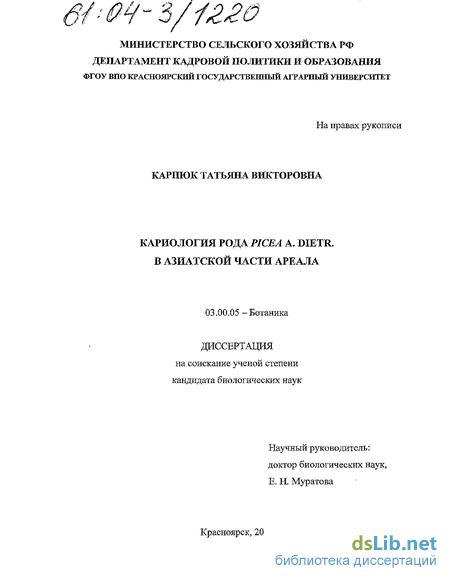 61:04-3/1220

МИНИСТЕРСТВО СЕЛЬСКОГО ХОЗЯЙСТВА РФ
ДЕПАРТАМЕНТ КАДРОВОЙ ПОЛИТИКИ И ОБРАЗОВАНИЯ
ФГОУ ВПО КРАСНОЯРСКИЙ ГОСУДАРСТВЕННЫЙ АГРАРНЫЙ УНИВЕРСИТЕТ

На правах рукописи

КАРПЮК ТАТЬЯНА ВИКТОРОВНА

КАРИОЛОГИЯ РОДА PICEA A. DIETR.
В АЗИАТСКОЙ ЧАСТИ АРЕАЛА

03.00.05 – Ботаника

ДИССЕРТАЦИЯ
на соискание ученой степени
кандидата биологических наук

Научный руководитель:
доктор биологических наук,
Е. Н. Муратова

Красноярск, 20

dsLib.net
библиотека диссертаций